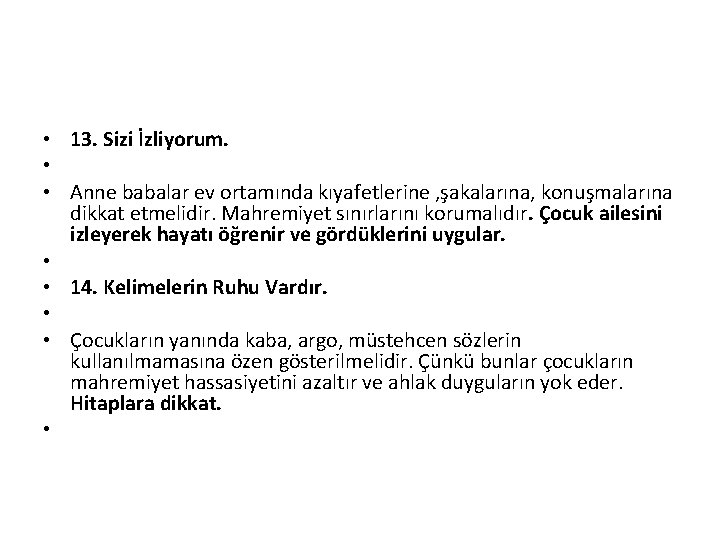 • 13. Sizi İzliyorum.
• 
• Anne babalar ev ortamında kıyafetlerine ,şakalarına, konuşmalarına dikkat etmelidir. Mahremiyet sınırlarını korumalıdır. Çocuk ailesini izleyerek hayatı öğrenir ve gördüklerini uygular.
• 
• 14. Kelimelerin Ruhu Vardır.
• 
• Çocukların yanında kaba, argo, müstehcen sözlerin kullanılmamasına özen gösterilmelidir. Çünkü bunlar çocukların mahremiyet hassasiyetini azaltır ve ahlak duyguların yok eder. Hitaplara dikkat.
•